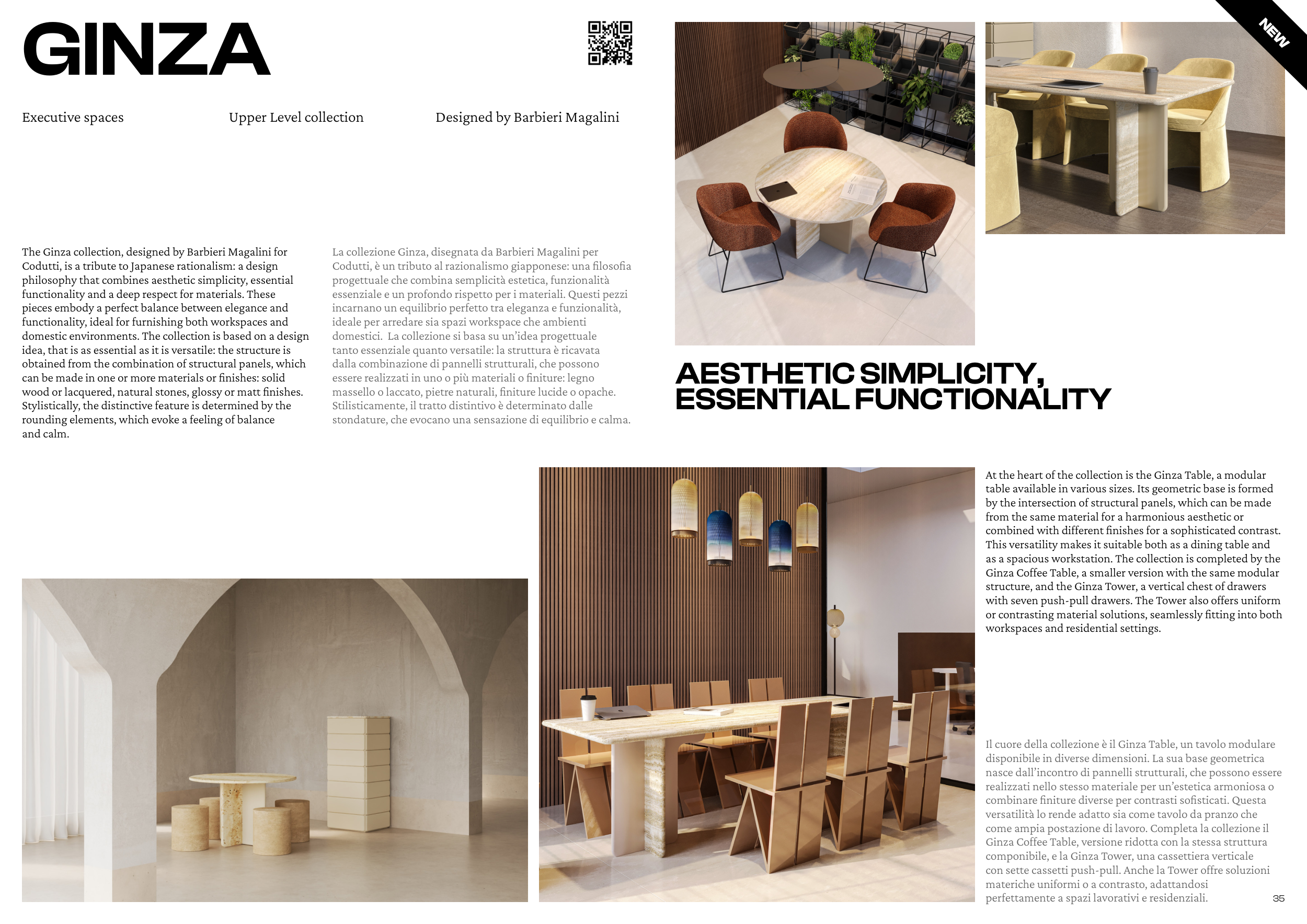 GINZA

NEW

Executive spaces

Upper Level collection

Designed by Barbieri Magalini

The Ginza collection, designed by Barbieri Magalini for Codutti, is a tribute to Japanese rationalism: a design philosophy that combines aesthetic simplicity, essential functionality and a deep respect for materials. These pieces embody a perfect balance between elegance and functionality, ideal for furnishing both workspaces and domestic environments. The collection is based on a design idea, that is as essential as it is versatile: the structure is obtained from the combination of structural panels, which can be made in one or more materials or finishes: solid wood or lacquered, natural stones, glossy or matt finishes. Stylistically, the distinctive feature is determined by the rounding elements, which evoke a feeling of balance and calm.

La collezione Ginza, disegnata da Barbieri Magalini per Codutti, è un tributo al razionalismo giapponese: una filosofia progettuale che combina semplicità estetica, funzionalità essenziale e un profondo rispetto per i materiali. Questi pezzi incarnano un equilibrio perfetto tra eleganza e funzionalità, ideale per arredare sia spazi workspace che ambienti domestici. La collezione si basa su un'idea progettuale tanto essenziale quanto versatile: la struttura è ricavata dalla combinazione di pannelli strutturali, che possono essere realizzati in uno o più materiali o finiture: legno massello o laccato, pietre naturali, finiture lucide o opache. Stilisticamente, il tratto distintivo è determinato dalle stondature, che evocano una sensazione di equilibrio e calma.

AESTHETIC SIMPLICITY, ESSENTIAL FUNCTIONALITY

At the heart of the collection is the Ginza Table, a modular table available in various sizes. Its geometric base is formed by the intersection of structural panels, which can be made from the same material for a harmonious aesthetic or combined with different finishes for a sophisticated contrast. This versatility makes it suitable both as a dining table and as a spacious workstation. The collection is completed by the Ginza Coffee Table, a smaller version with the same modular structure, and the Ginza Tower, a vertical chest of drawers with seven push-pull drawers. The Tower also offers uniform or contrasting material solutions, seamlessly fitting into both workspaces and residential settings.

Il cuore della collezione è il Ginza Table, un tavolo modulare disponibile in diverse dimensioni. La sua base geometrica nasce dall'incontro di pannelli strutturali, che possono essere realizzati nello stesso materiale per un'estetica armoniosa o combinare finiture diverse per contrasti sofisticati. Questa versatilità lo rende adatto sia come tavolo da pranzo che come ampia postazione di lavoro. Completa la collezione il Ginza Coffee Table, versione ridotta con la stessa struttura componibile, e la Ginza Tower, una cassettiera verticale con sette cassetti push-pull. Anche la Tower offre soluzioni materiche uniformi o a contrasto, adattandosi perfettamente a spazi lavorativi e residenziali.

35